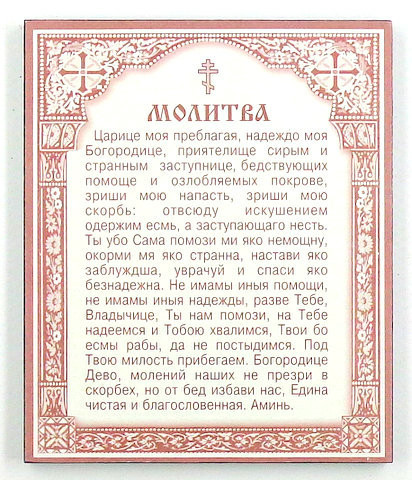 МОЛИТВА

Царице моя преблагая, надеждо моя Богородице, приятелище сирым и странным заступнице, бедствующих помоще и озлобляемых покрове, зриши мою напасть, зриши мою скорбь: отвсюду искушением одержим есмь, а заступающаго несть. Ты убо Сама помози ми яко немощну, окорми мя яко странна, настави яко заблуждша, уврачуй и спаси яко безнадежна. Не имамы иныя помощи, не имамы иныя надежды, разве Тебе, Владычице, Ты нам помози, на Тебе надеемся и Тобою хвалимся, Твои бо есмы рабы, да не постыдимся. Под Твою милость прибегаем. Богородице Дево, молений наших не презри в скорбех, но от бед избави нас, Едина чистая и благословенная. Аминь.